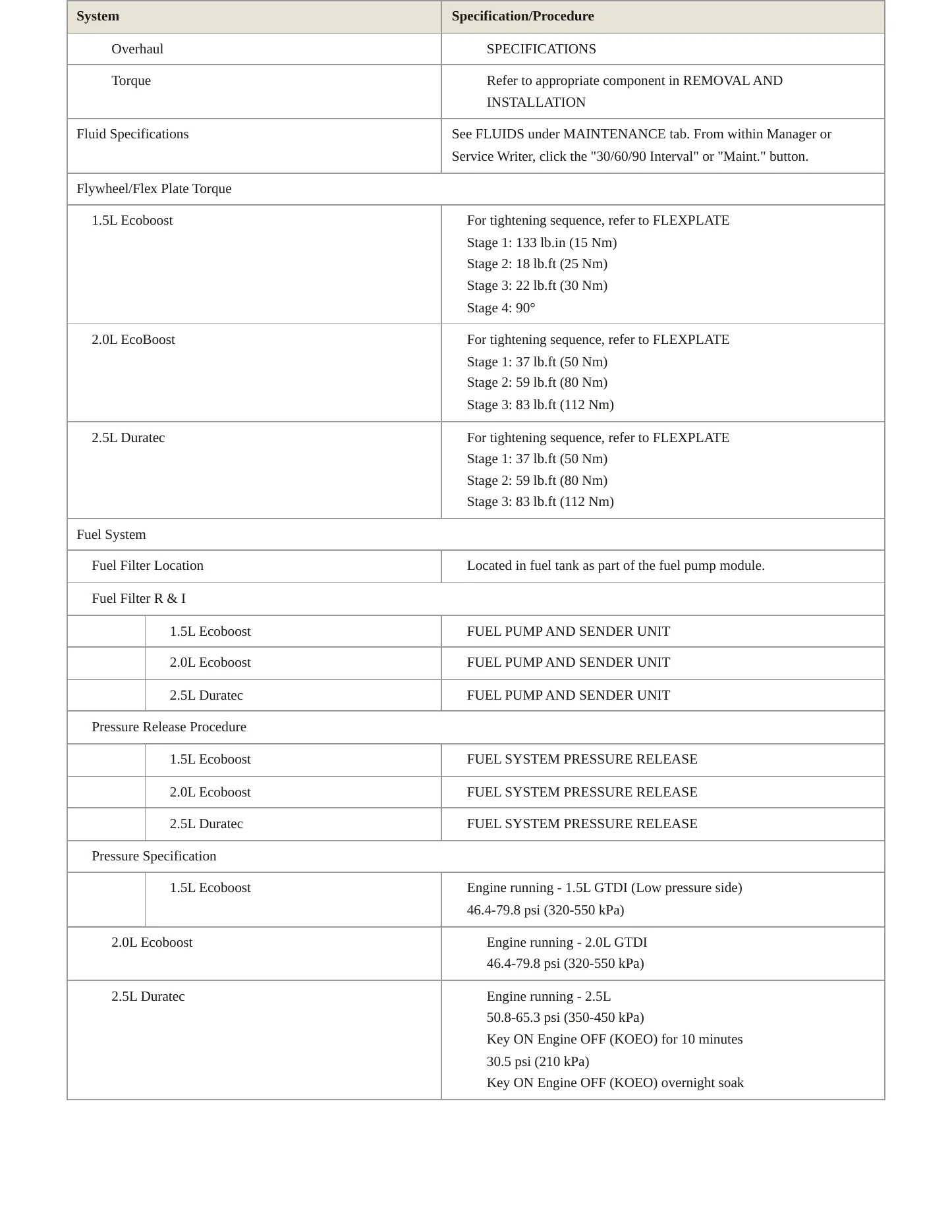 | System | Specification/Procedure |
|---|---|
| Overhaul | SPECIFICATIONS |
| Torque | Refer to appropriate component in REMOVAL AND INSTALLATION |
| Fluid Specifications | See FLUIDS under MAINTENANCE tab. From within Manager or Service Writer, click the "30/60/90 Interval" or "Maint." button. |
| Flywheel/Flex Plate Torque | |
| 1.5L Ecoboost | For tightening sequence, refer to FLEXPLATE Stage 1: 133 lb.in (15 Nm) Stage 2: 18 lb.ft (25 Nm) Stage 3: 22 lb.ft (30 Nm) Stage 4: 90° |
| 2.0L EcoBoost | For tightening sequence, refer to FLEXPLATE Stage 1: 37 lb.ft (50 Nm) Stage 2: 59 lb.ft (80 Nm) Stage 3: 83 lb.ft (112 Nm) |
| 2.5L Duratec | For tightening sequence, refer to FLEXPLATE Stage 1: 37 lb.ft (50 Nm) Stage 2: 59 lb.ft (80 Nm) Stage 3: 83 lb.ft (112 Nm) |
| Fuel System | |
| Fuel Filter Location | Located in fuel tank as part of the fuel pump module. |
| Fuel Filter R & I | |
| 1.5L Ecoboost | FUEL PUMP AND SENDER UNIT |
| 2.0L Ecoboost | FUEL PUMP AND SENDER UNIT |
| 2.5L Duratec | FUEL PUMP AND SENDER UNIT |
| Pressure Release Procedure | |
| 1.5L Ecoboost | FUEL SYSTEM PRESSURE RELEASE |
| 2.0L Ecoboost | FUEL SYSTEM PRESSURE RELEASE |
| 2.5L Duratec | FUEL SYSTEM PRESSURE RELEASE |
| Pressure Specification | |
| 1.5L Ecoboost | Engine running - 1.5L GTDI (Low pressure side) 46.4-79.8 psi (320-550 kPa) |
| 2.0L Ecoboost | Engine running - 2.0L GTDI 46.4-79.8 psi (320-550 kPa) |
| 2.5L Duratec | Engine running - 2.5L 50.8-65.3 psi (350-450 kPa) Key ON Engine OFF (KOEO) for 10 minutes 30.5 psi (210 kPa) Key ON Engine OFF (KOEO) overnight soak |